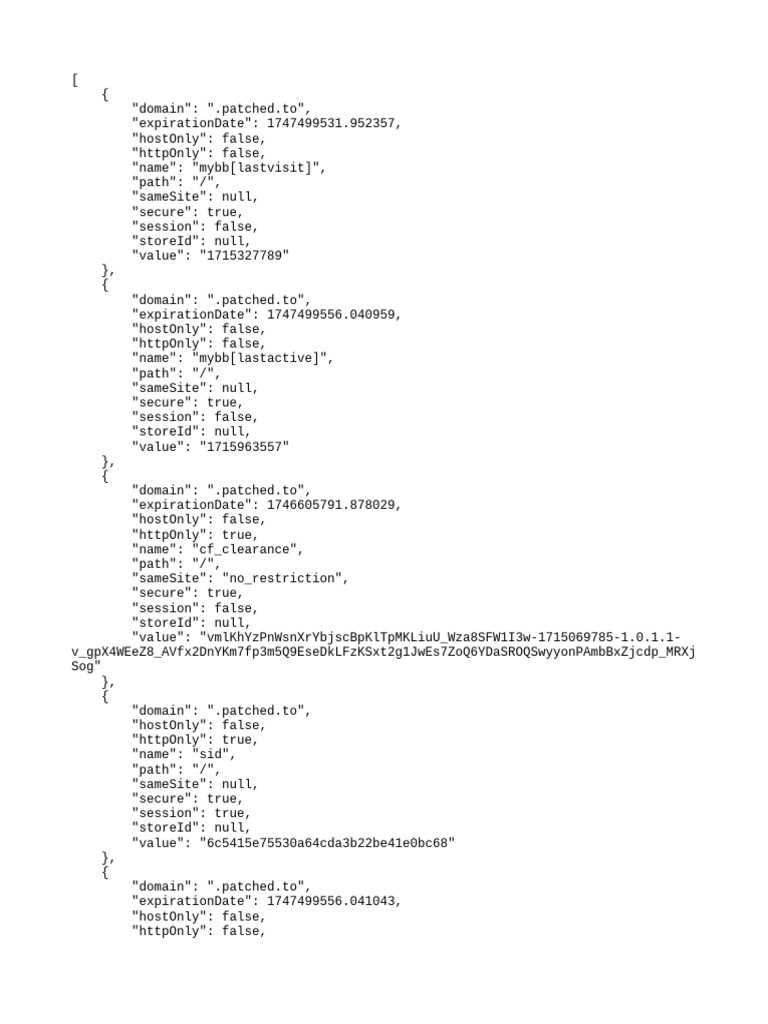 [
    {
        "domain": ".patched.to",
        "expirationDate": 1747499531.952357,
        "hostOnly": false,
        "httpOnly": false,
        "name": "mybb[lastvisit]",
        "path": "/",
        "sameSite": null,
        "secure": true,
        "session": false,
        "storeId": null,
        "value": "1715327789"
    },
    {
        "domain": ".patched.to",
        "expirationDate": 1747499556.040959,
        "hostOnly": false,
        "httpOnly": false,
        "name": "mybb[lastactive]",
        "path": "/",
        "sameSite": null,
        "secure": true,
        "session": false,
        "storeId": null,
        "value": "1715963557"
    },
    {
        "domain": ".patched.to",
        "expirationDate": 1746605791.878029,
        "hostOnly": false,
        "httpOnly": true,
        "name": "cf_clearance",
        "path": "/",
        "sameSite": "no_restriction",
        "secure": true,
        "session": false,
        "storeId": null,
        "value": "vmlKhYzPnWsnXrYbjscBpKlTpMKLiuU_Wza8SFW1I3w-1715069785-1.0.1.1-v_gpX4WEeZ8_AVfx2DnYKm7fp3m5Q9EseDkLFzKSxt2g1JwEs7ZoQ6YDaSROQSwyyonPAmbBxZjcdp_MRXjSog"
    },
    {
        "domain": ".patched.to",
        "hostOnly": false,
        "httpOnly": true,
        "name": "sid",
        "path": "/",
        "sameSite": null,
        "secure": true,
        "session": true,
        "storeId": null,
        "value": "6c5415e75530a64cda3b22be41e0bc68"
    },
    {
        "domain": ".patched.to",
        "expirationDate": 1747499556.041043,
        "hostOnly": false,
        "httpOnly": false,